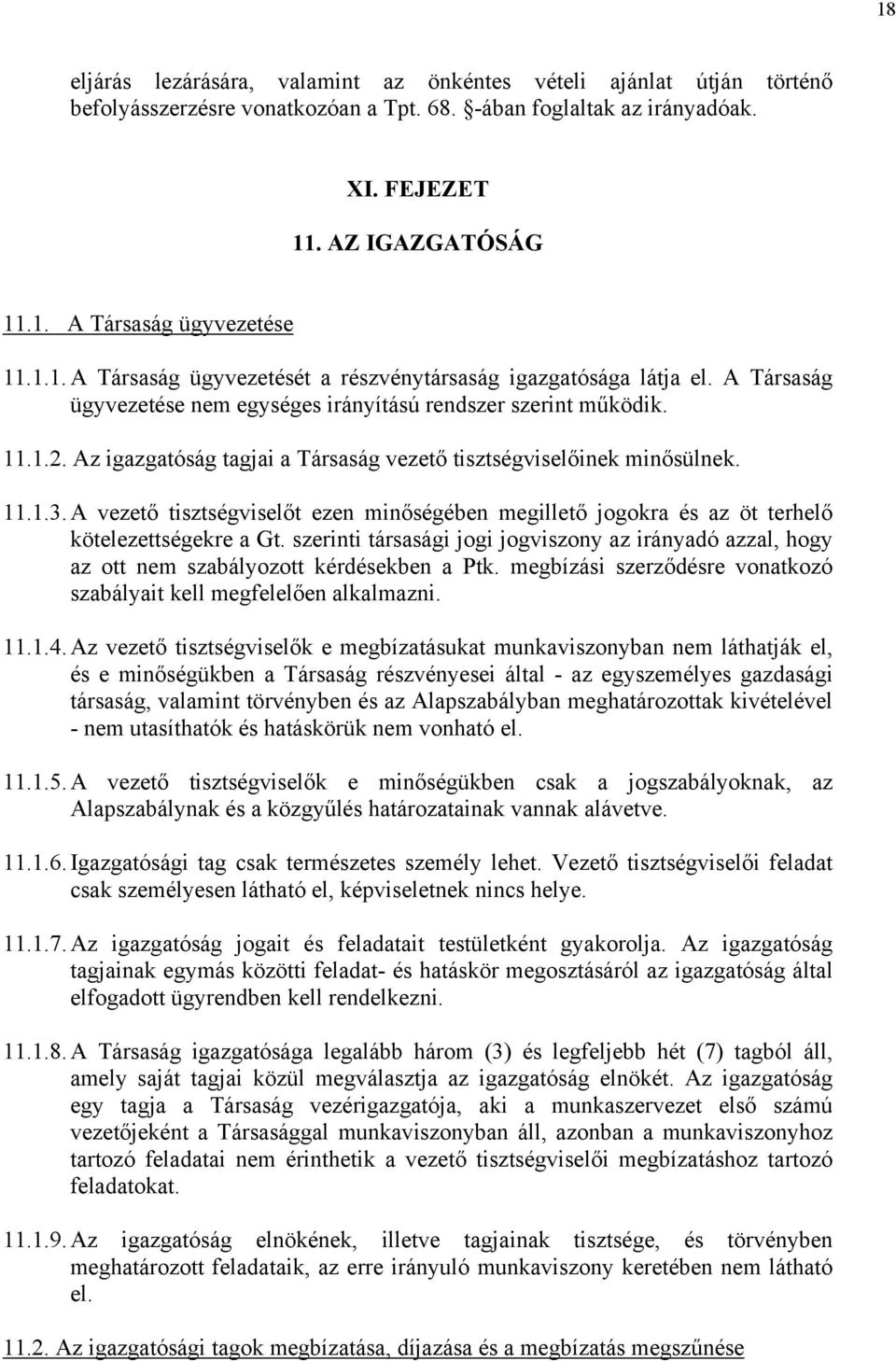 18

eljárás lezárására, valamint az önkéntes vételi ajánlat útján történő befolyásszerzésre vonatkozóan a Tpt. 68. §-ában foglaltak az irányadóak.

XI. FEJEZET
11. AZ IGAZGATÓSÁG

11.1. A Társaság ügyvezetése

11.1.1. A Társaság ügyvezetését a részvénytársaság igazgatósága látja el. A Társaság ügyvezetése nem egységes irányítású rendszer szerint működik.

11.1.2. Az igazgatóság tagjai a Társaság vezető tisztségviselőinek minősülnek.

11.1.3. A vezető tisztségviselőt ezen minőségében megillető jogokra és az öt terhelő kötelezettségekre a Gt. szerinti társasági jogi jogviszony az irányadó azzal, hogy az ott nem szabályozott kérdésekben a Ptk. megbízási szerződésre vonatkozó szabályait kell megfelelően alkalmazni.

11.1.4. Az vezető tisztségviselők e megbízatásukat munkaviszonyban nem láthatják el, és e minőségükben a Társaság részvényesei által - az egyszemélyes gazdasági társaság, valamint törvényben és az Alapszabályban meghatározottak kivételével - nem utasíthatók és hatáskörük nem vonható el.

11.1.5. A vezető tisztségviselők e minőségükben csak a jogszabályoknak, az Alapszabálynak és a közgyűlés határozatainak vannak alávetve.

11.1.6. Igazgatósági tag csak természetes személy lehet. Vezető tisztségviselői feladat csak személyesen látható el, képviseletnek nincs helye.

11.1.7. Az igazgatóság jogait és feladatait testületként gyakorolja. Az igazgatóság tagjainak egymás közötti feladat- és hatáskör megosztásáról az igazgatóság által elfogadott ügyrendben kell rendelkezni.

11.1.8. A Társaság igazgatósága legalább három (3) és legfeljebb hét (7) tagból áll, amely saját tagjai közül megválasztja az igazgatóság elnökét. Az igazgatóság egy tagja a Társaság vezérigazgatója, aki a munkaszervezet első számú vezetőjeként a Társasággal munkaviszonyban áll, azonban a munkaviszonyhoz tartozó feladatai nem érinthetik a vezető tisztségviselői megbízatáshoz tartozó feladatokat.

11.1.9. Az igazgatóság elnökének, illetve tagjainak tisztsége, és törvényben meghatározott feladataik, az erre irányuló munkaviszony keretében nem látható el.

11.2. Az igazgatósági tagok megbízatása, díjazása és a megbízatás megszűnése